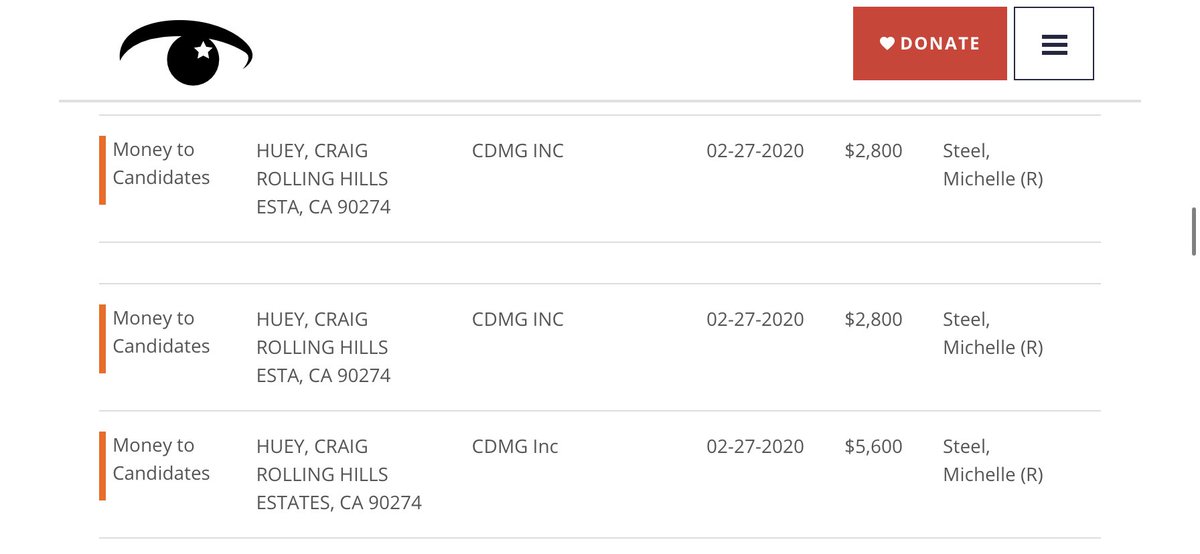 DONATE

| Money to Candidates | HUEY, CRAIG ROLLING HILLS ESTA, CA 90274 | CDMG INC | 02-27-2020 | $2,800 | Steel, Michelle (R) |
|---|---|---|---|---|---|
| Money to Candidates | HUEY, CRAIG ROLLING HILLS ESTA, CA 90274 | CDMG INC | 02-27-2020 | $2,800 | Steel, Michelle (R) |
| Money to Candidates | HUEY, CRAIG ROLLING HILLS ESTATES, CA 90274 | CDMG Inc | 02-27-2020 | $5,600 | Steel, Michelle (R) |